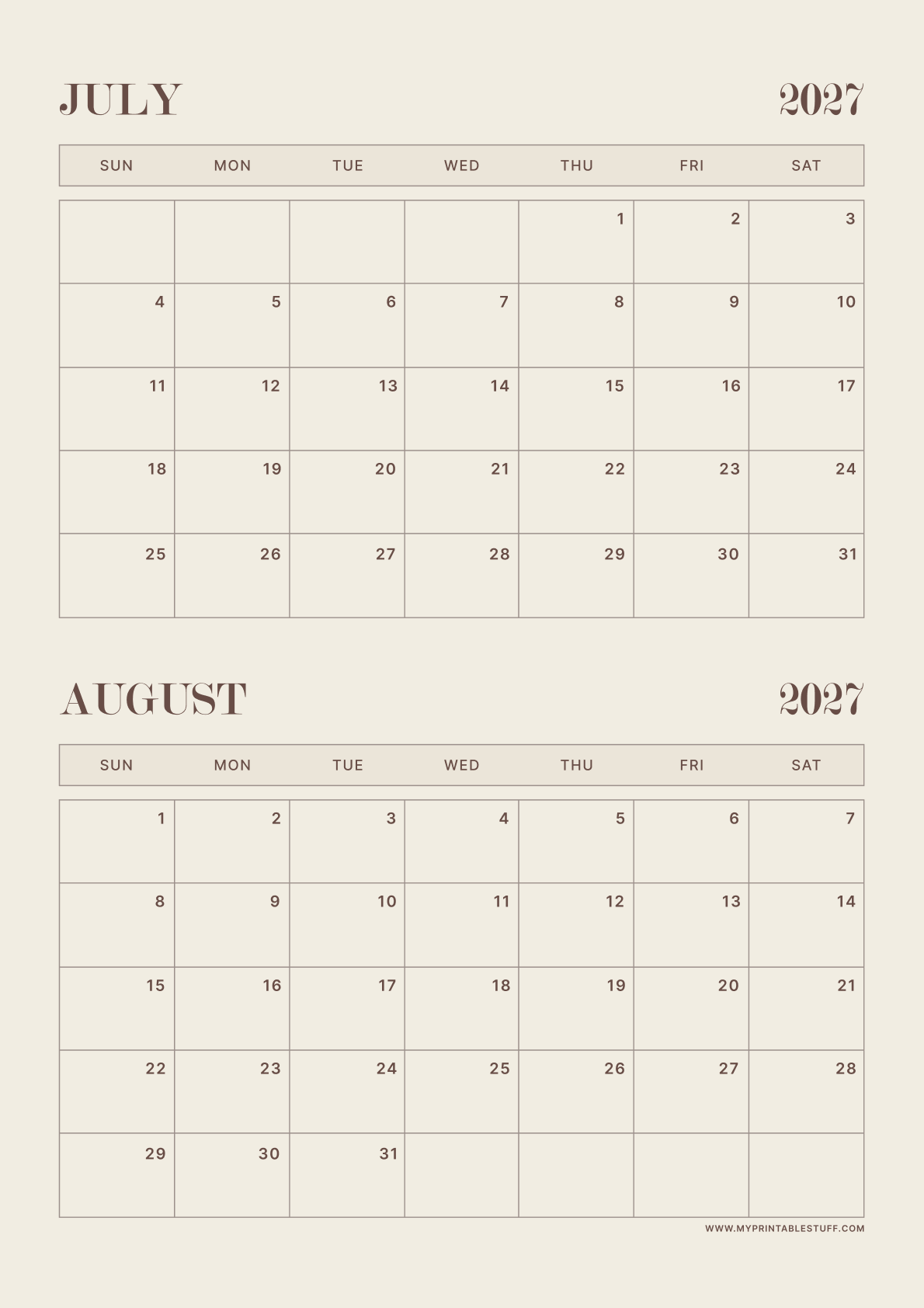 JULY 2027

| SUN | MON | TUE | WED | THU | FRI | SAT |
|---|---|---|---|---|---|---|
| | | | | 1 | 2 | 3 |
| 4 | 5 | 6 | 7 | 8 | 9 | 10 |
| 11 | 12 | 13 | 14 | 15 | 16 | 17 |
| 18 | 19 | 20 | 21 | 22 | 23 | 24 |
| 25 | 26 | 27 | 28 | 29 | 30 | 31 |

AUGUST 2027

| SUN | MON | TUE | WED | THU | FRI | SAT |
|---|---|---|---|---|---|---|
| 1 | 2 | 3 | 4 | 5 | 6 | 7 |
| 8 | 9 | 10 | 11 | 12 | 13 | 14 |
| 15 | 16 | 17 | 18 | 19 | 20 | 21 |
| 22 | 23 | 24 | 25 | 26 | 27 | 28 |
| 29 | 30 | 31 | | | | |

WWW.MYPRINTABLESTUFF.COM